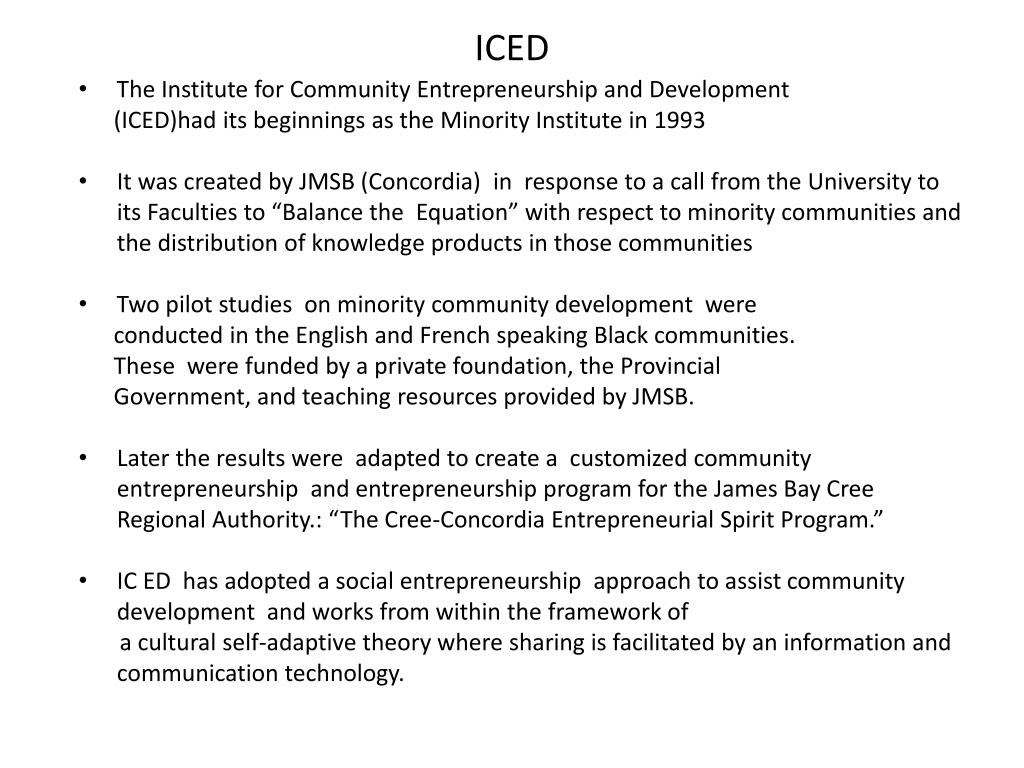 ICED

• The Institute for Community Entrepreneurship and Development (ICED)had its beginnings as the Minority Institute in 1993

• It was created by JMSB (Concordia) in response to a call from the University to its Faculties to “Balance the Equation” with respect to minority communities and the distribution of knowledge products in those communities

• Two pilot studies on minority community development were conducted in the English and French speaking Black communities. These were funded by a private foundation, the Provincial Government, and teaching resources provided by JMSB.

• Later the results were adapted to create a customized community entrepreneurship and entrepreneurship program for the James Bay Cree Regional Authority.: “The Cree-Concordia Entrepreneurial Spirit Program.”

• IC ED has adopted a social entrepreneurship approach to assist community development and works from within the framework of a cultural self-adaptive theory where sharing is facilitated by an information and communication technology.